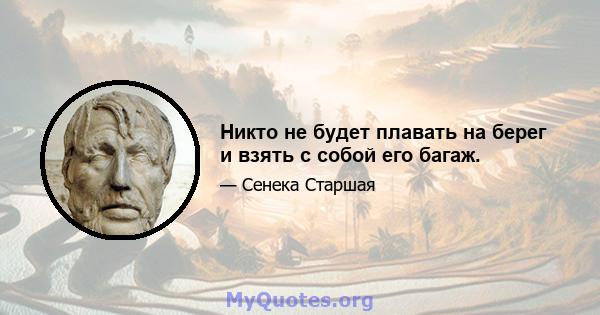 Никто не будет плавать на берег и взять с собой его багаж.

— Сенека Старшая

MyQuotes.org